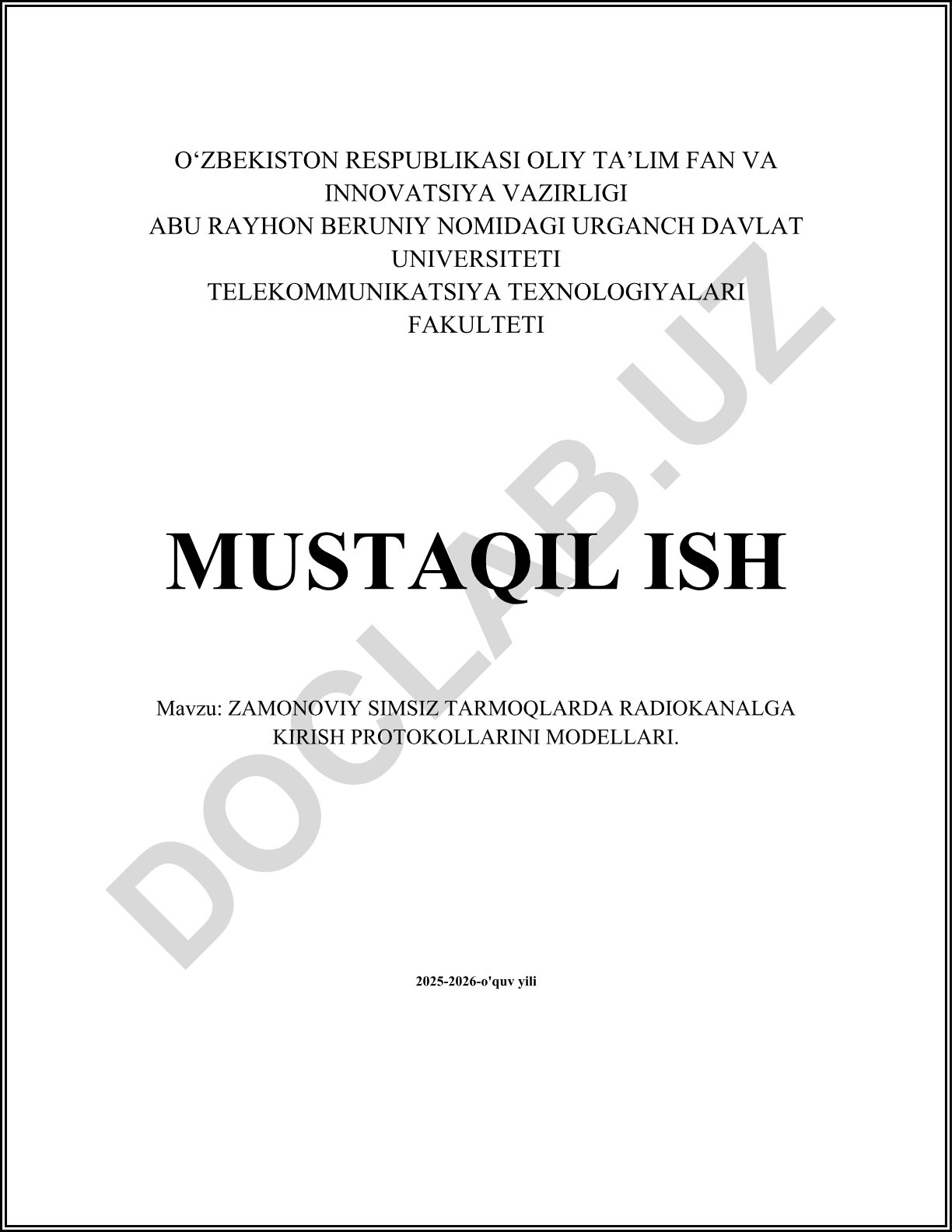 O'ZBEKISTON RESPUBLIKASI OLIY TA'LIM FAN VA
INNOVATSIYA VAZIRLIGI
ABU RAYHON BERUNIY NOMIDAGI URGANCH DAVLAT
UNIVERSITETI
TELEKOMMUNIKATSIYA TEXNOLOGIYALARI
FAKULTETI

MUSTAQIL ISH

Mavzu: ZAMONOVIY SIMSIZ TARMOQLARDA RADIOKANALGA KIRISH PROTOKOLLARINI MODELLARI.

2025-2026-o'quv yili

DOCLAB.UZ